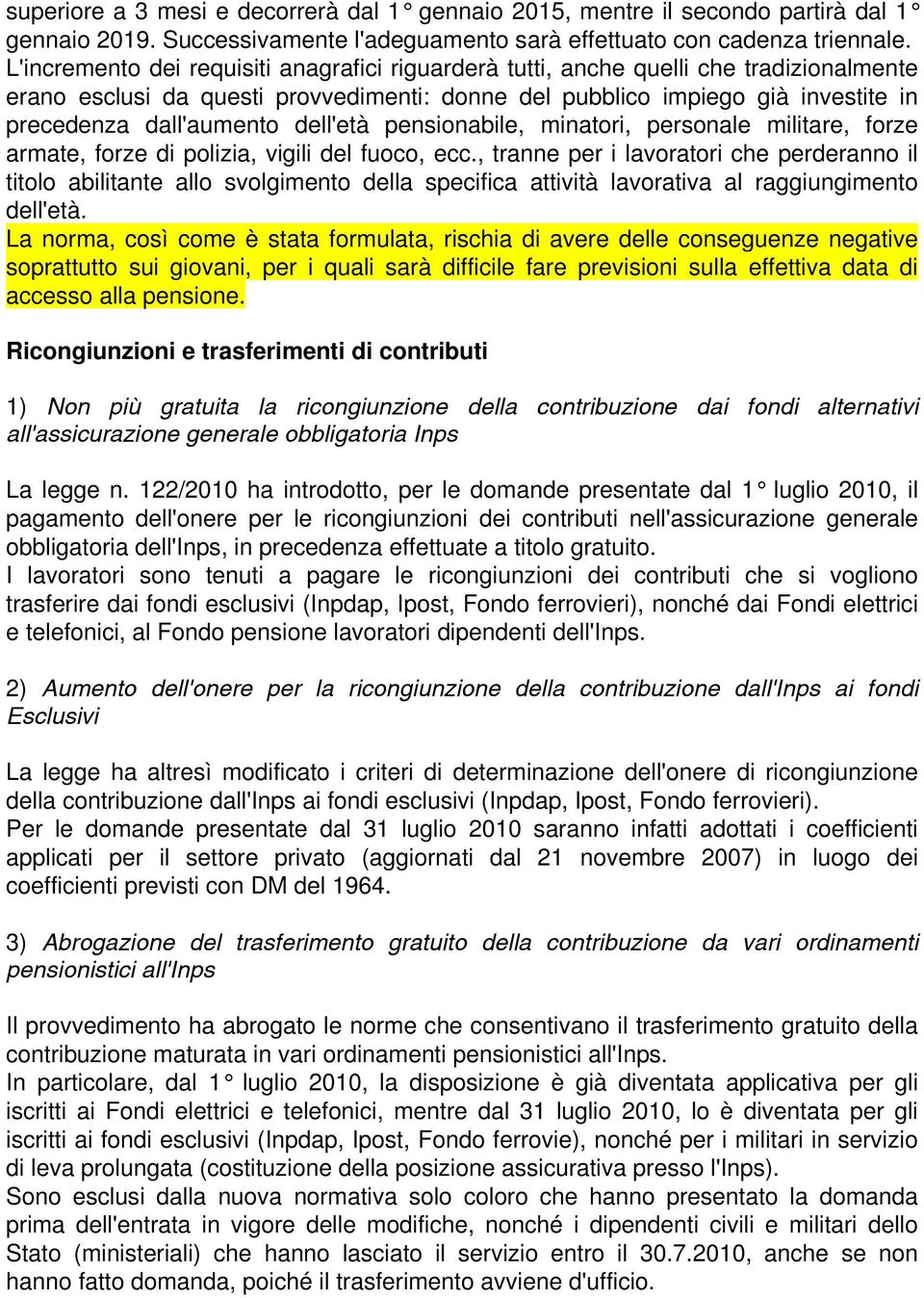 superiore a 3 mesi e decorrerà dal 1° gennaio 2015, mentre il secondo partirà dal 1° gennaio 2019. Successivamente l'adeguamento sarà effettuato con cadenza triennale.
L'incremento dei requisiti anagrafici riguarderà tutti, anche quelli che tradizionalmente erano esclusi da questi provvedimenti: donne del pubblico impiego già investite in precedenza dall'aumento dell'età pensionabile, minatori, personale militare, forze armate, forze di polizia, vigili del fuoco, ecc., tranne per i lavoratori che perderanno il titolo abilitante allo svolgimento della specifica attività lavorativa al raggiungimento dell'età.
La norma, così come è stata formulata, rischia di avere delle conseguenze negative soprattutto sui giovani, per i quali sarà difficile fare previsioni sulla effettiva data di accesso alla pensione.

Ricongiunzioni e trasferimenti di contributi

1) Non più gratuita la ricongiunzione della contribuzione dai fondi alternativi all'assicurazione generale obbligatoria Inps

La legge n. 122/2010 ha introdotto, per le domande presentate dal 1° luglio 2010, il pagamento dell'onere per le ricongiunzioni dei contributi nell'assicurazione generale obbligatoria dell'Inps, in precedenza effettuate a titolo gratuito.
I lavoratori sono tenuti a pagare le ricongiunzioni dei contributi che si vogliono trasferire dai fondi esclusivi (Inpdap, Ipost, Fondo ferrovieri), nonché dai Fondi elettrici e telefonici, al Fondo pensione lavoratori dipendenti dell'Inps.

2) Aumento dell'onere per la ricongiunzione della contribuzione dall'Inps ai fondi Esclusivi

La legge ha altresì modificato i criteri di determinazione dell'onere di ricongiunzione della contribuzione dall'Inps ai fondi esclusivi (Inpdap, Ipost, Fondo ferrovieri).
Per le domande presentate dal 31 luglio 2010 saranno infatti adottati i coefficienti applicati per il settore privato (aggiornati dal 21 novembre 2007) in luogo dei coefficienti previsti con DM del 1964.

3) Abrogazione del trasferimento gratuito della contribuzione da vari ordinamenti pensionistici all'Inps

Il provvedimento ha abrogato le norme che consentivano il trasferimento gratuito della contribuzione maturata in vari ordinamenti pensionistici all'Inps.
In particolare, dal 1° luglio 2010, la disposizione è già diventata applicativa per gli iscritti ai Fondi elettrici e telefonici, mentre dal 31 luglio 2010, lo è diventata per gli iscritti ai fondi esclusivi (Inpdap, Ipost, Fondo ferrovie), nonché per i militari in servizio di leva prolungata (costituzione della posizione assicurativa presso l'Inps).
Sono esclusi dalla nuova normativa solo coloro che hanno presentato la domanda prima dell'entrata in vigore delle modifiche, nonché i dipendenti civili e militari dello Stato (ministeriali) che hanno lasciato il servizio entro il 30.7.2010, anche se non hanno fatto domanda, poiché il trasferimento avviene d'ufficio.